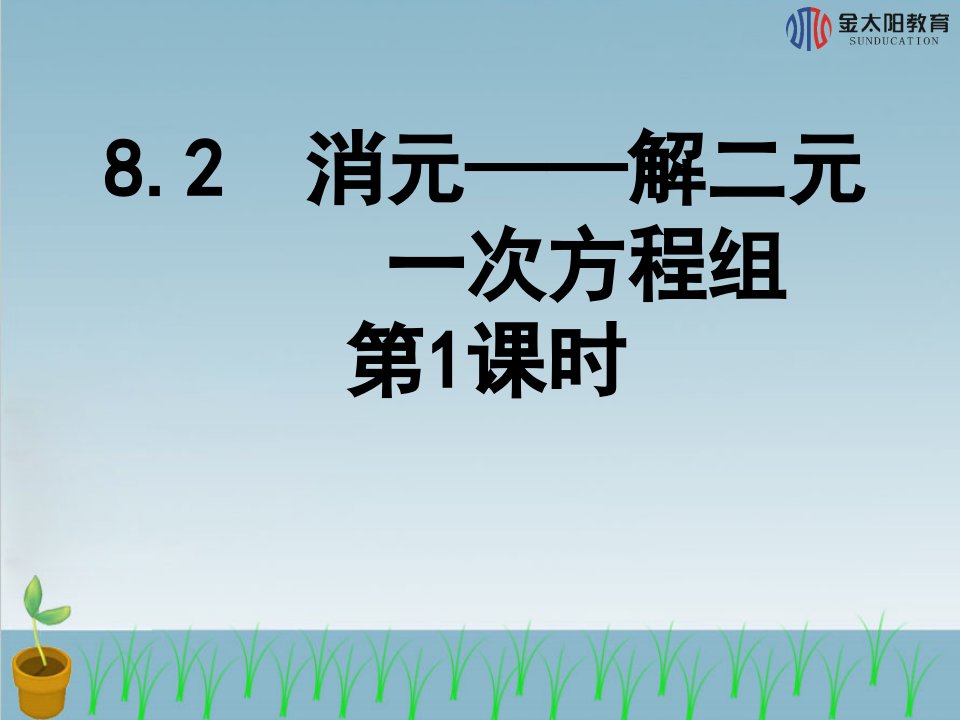 金太阳教育
SUNDUCATION

8.2　消元——解二元一次方程组
第1课时